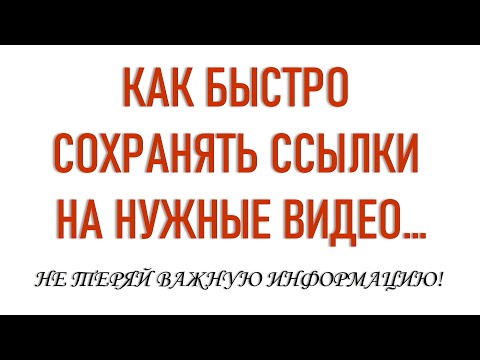 КАК БЫСТРО СОХРАНЯТЬ ССЫЛКИ НА НУЖНЫЕ ВИДЕО...

НЕ ТЕРЯЙ ВАЖНУЮ ИНФОРМАЦИЮ!